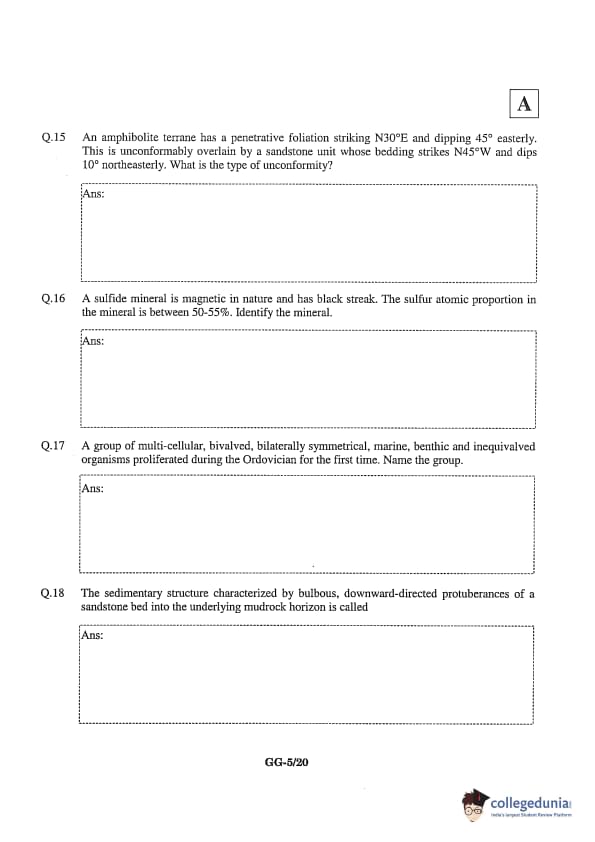 A

Q.15 An amphibolite terrane has a penetrative foliation striking N30°E and dipping 45° easterly. This is unconformably overlain by a sandstone unit whose bedding strikes N45°W and dips 10° northeasterly. What is the type of unconformity?

Ans:

Q.16 A sulfide mineral is magnetic in nature and has black streak. The sulfur atomic proportion in the mineral is between 50-55%. Identify the mineral.

Ans:

Q.17 A group of multi-cellular, bivalved, bilaterally symmetrical, marine, benthic and inequivalved organisms proliferated during the Ordovician for the first time. Name the group.

Ans:

Q.18 The sedimentary structure characterized by bulbous, downward-directed protuberances of a sandstone bed into the underlying mudrock horizon is called

Ans:

GG-5/20

collegedunia
India's largest Student Review Platform